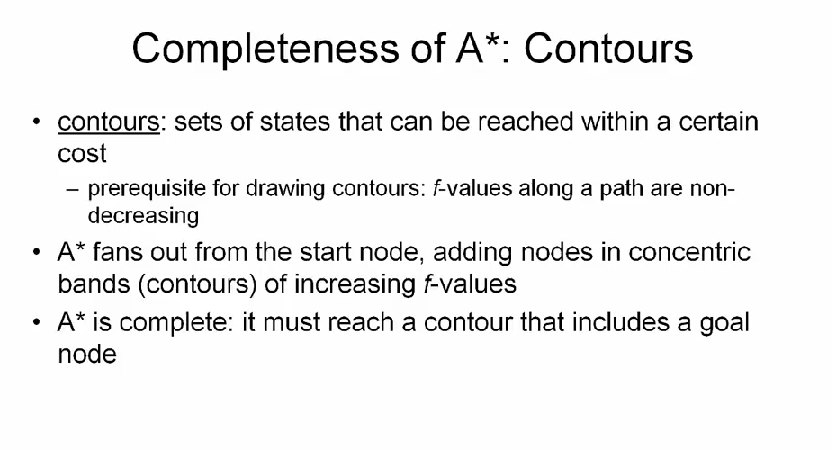 Completeness of A*: Contours

• contours: sets of states that can be reached within a certain cost
– prerequisite for drawing contours: f-values along a path are non-decreasing
• A* fans out from the start node, adding nodes in concentric bands (contours) of increasing f-values
• A* is complete: it must reach a contour that includes a goal node